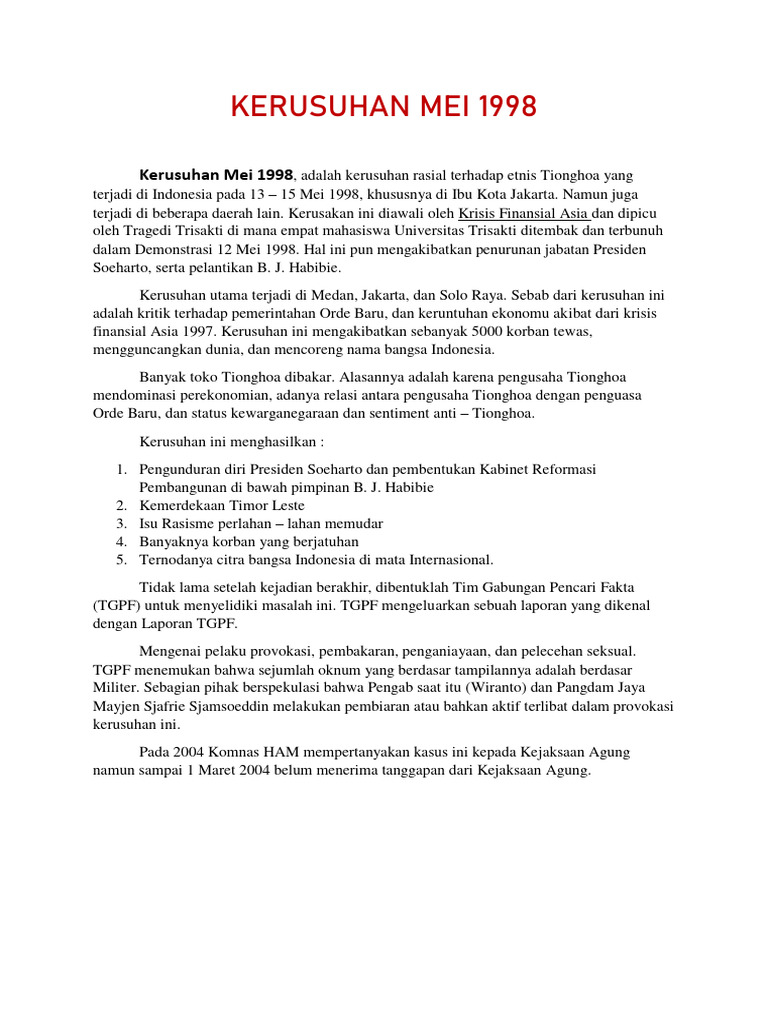 KERUSUHAN MEI 1998

Kerusuhan Mei 1998, adalah kerusuhan rasial terhadap etnis Tionghoa yang terjadi di Indonesia pada 13 – 15 Mei 1998, khususnya di Ibu Kota Jakarta. Namun juga terjadi di beberapa daerah lain. Kerusakan ini diawali oleh Krisis Finansial Asia dan dipicu oleh Tragedi Trisakti di mana empat mahasiswa Universitas Trisakti ditembak dan terbunuh dalam Demonstrasi 12 Mei 1998. Hal ini pun mengakibatkan penurunan jabatan Presiden Soeharto, serta pelantikan B. J. Habibie.

Kerusuhan utama terjadi di Medan, Jakarta, dan Solo Raya. Sebab dari kerusuhan ini adalah kritik terhadap pemerintahan Orde Baru, dan keruntuhan ekonomu akibat dari krisis finansial Asia 1997. Kerusuhan ini mengakibatkan sebanyak 5000 korban tewas, mengguncangkan dunia, dan mencoreng nama bangsa Indonesia.

Banyak toko Tionghoa dibakar. Alasannya adalah karena pengusaha Tionghoa mendominasi perekonomian, adanya relasi antara pengusaha Tionghoa dengan penguasa Orde Baru, dan status kewarganegaraan dan sentiment anti – Tionghoa.

Kerusuhan ini menghasilkan :

1. Pengunduran diri Presiden Soeharto dan pembentukan Kabinet Reformasi Pembangunan di bawah pimpinan B. J. Habibie
2. Kemerdekaan Timor Leste
3. Isu Rasisme perlahan – lahan memudar
4. Banyaknya korban yang berjatuhan
5. Ternodanya citra bangsa Indonesia di mata Internasional.

Tidak lama setelah kejadian berakhir, dibentuklah Tim Gabungan Pencari Fakta (TGPF) untuk menyelidiki masalah ini. TGPF mengeluarkan sebuah laporan yang dikenal dengan Laporan TGPF.

Mengenai pelaku provokasi, pembakaran, penganiayaan, dan pelecehan seksual. TGPF menemukan bahwa sejumlah oknum yang berdasar tampilannya adalah berdasar Militer. Sebagian pihak berspekulasi bahwa Pengab saat itu (Wiranto) dan Pangdam Jaya Mayjen Sjafrie Sjamsoeddin melakukan pembiaran atau bahkan aktif terlibat dalam provokasi kerusuhan ini.

Pada 2004 Komnas HAM mempertanyakan kasus ini kepada Kejaksaan Agung namun sampai 1 Maret 2004 belum menerima tanggapan dari Kejaksaan Agung.